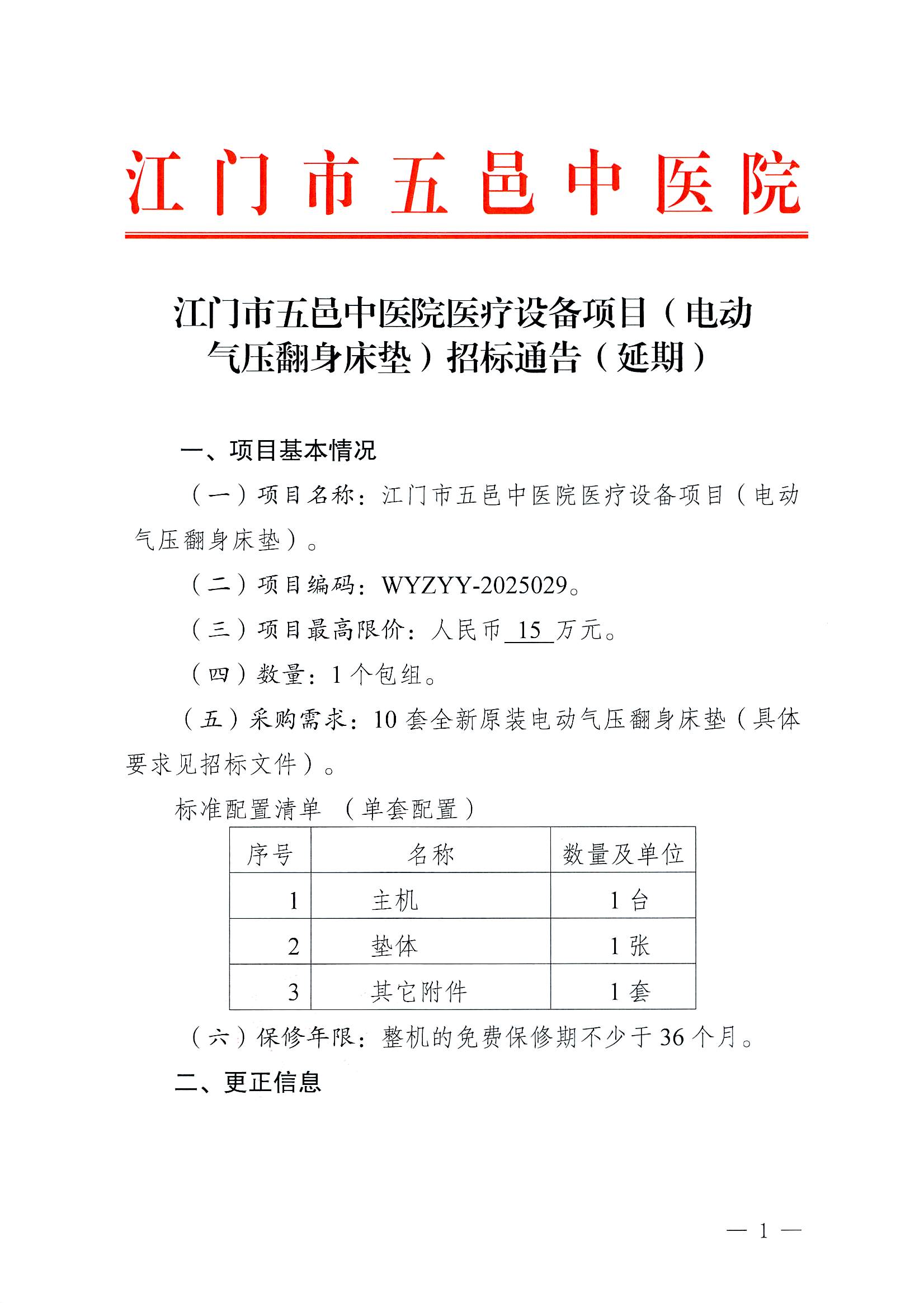 江门市五邑中医院

江门市五邑中医院医疗设备项目（电动气压翻身床垫）招标通告（延期）

一、项目基本情况

（一）项目名称：江门市五邑中医院医疗设备项目（电动气压翻身床垫）。

（二）项目编码：WYZYY-2025029。

（三）项目最高限价：人民币 15 万元。

（四）数量：1 个包组。

（五）采购需求：10 套全新原装电动气压翻身床垫（具体要求见招标文件）。

标准配置清单 （单套配置）

| 序号 | 名称 | 数量及单位 |
|---|---|---|
| 1 | 主机 | 1 台 |
| 2 | 垫体 | 1 张 |
| 3 | 其它附件 | 1 套 |

（六）保修年限：整机的免费保修期不少于 36 个月。

二、更正信息

— 1 —